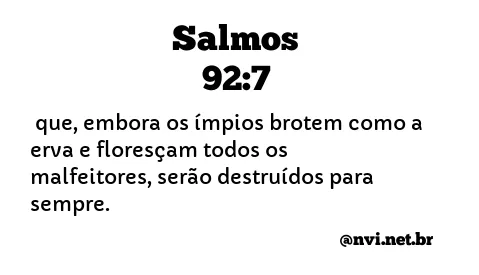 Salmos
92:7

que, embora os ímpios brotem como a erva e floresçam todos os malfeitores, serão destruídos para sempre.

@nvi.net.br